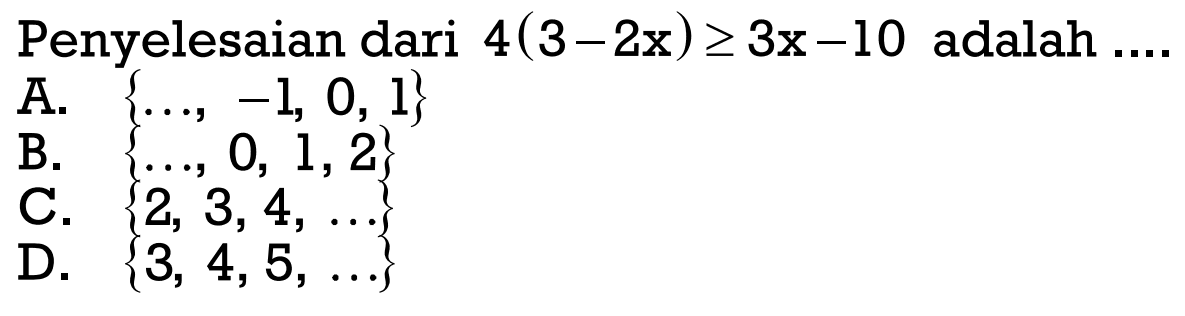 Penyelesaian dari $4(3-2x) \geq 3x-10$ adalah ....
A. $\{\ldots, -1, 0, 1\}$
B. $\{\ldots, 0, 1, 2\}$
C. $\{2, 3, 4, \ldots\}$
D. $\{3, 4, 5, \ldots\}$